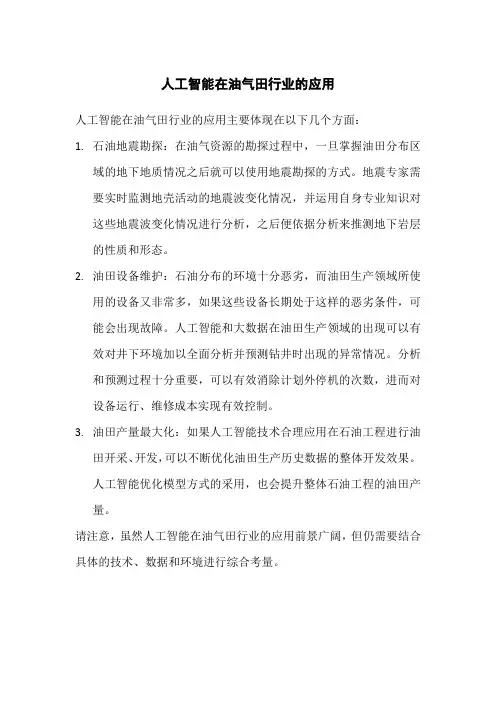 人工智能在油气田行业的应用

人工智能在油气田行业的应用主要体现在以下几个方面：

1. 石油地震勘探：在油气资源的勘探过程中，一旦掌握油田分布区域的地下地质情况之后就可以使用地震勘探的方式。地震专家需要实时监测地壳活动的地震波变化情况，并运用自身专业知识对这些地震波变化情况进行分析，之后便依据分析来推测地下岩层的性质和形态。

2. 油田设备维护：石油分布的环境十分恶劣，而油田生产领域所使用的设备又非常多，如果这些设备长期处于这样的恶劣条件，可能会出现故障。人工智能和大数据在油田生产领域的出现可以有效对井下环境加以全面分析并预测钻井时出现的异常情况。分析和预测过程十分重要，可以有效消除计划外停机的次数，进而对设备运行、维修成本实现有效控制。

3. 油田产量最大化：如果人工智能技术合理应用在石油工程进行油田开采、开发，可以不断优化油田生产历史数据的整体开发效果。人工智能优化模型方式的采用，也会提升整体石油工程的油田产量。

请注意，虽然人工智能在油气田行业的应用前景广阔，但仍需要结合具体的技术、数据和环境进行综合考量。